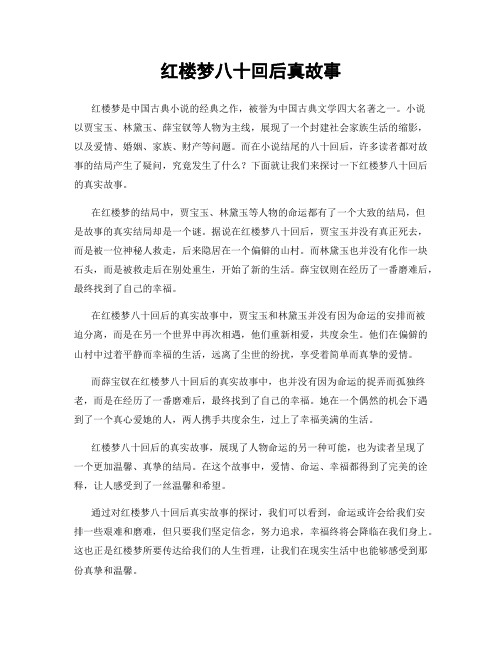 红楼梦八十回后真故事

红楼梦是中国古典小说的经典之作，被誉为中国古典文学四大名著之一。小说以贾宝玉、林黛玉、薛宝钗等人物为主线，展现了一个封建社会家族生活的缩影，以及爱情、婚姻、家族、财产等问题。而在小说结尾的八十回后，许多读者都对故事的结局产生了疑问，究竟发生了什么？下面就让我们来探讨一下红楼梦八十回后的真实故事。

在红楼梦的结局中，贾宝玉、林黛玉等人物的命运都有了一个大致的结局，但是故事的真实结局却是一个谜。据说在红楼梦八十回后，贾宝玉并没有真正死去，而是被一位神秘人救走，后来隐居在一个偏僻的山村。而林黛玉也并没有化作一块石头，而是被救走后在别处重生，开始了新的生活。薛宝钗则在经历了一番磨难后，最终找到了自己的幸福。

在红楼梦八十回后的真实故事中，贾宝玉和林黛玉并没有因为命运的安排而被迫分离，而是在另一个世界中再次相遇，他们重新相爱，共度余生。他们在偏僻的山村中过着平静而幸福的生活，远离了尘世的纷扰，享受着简单而真挚的爱情。

而薛宝钗在红楼梦八十回后的真实故事中，也并没有因为命运的捉弄而孤独终老，而是在经历了一番磨难后，最终找到了自己的幸福。她在一个偶然的机会下遇到了一个真心爱她的人，两人携手共度余生，过上了幸福美满的生活。

红楼梦八十回后的真实故事，展现了人物命运的另一种可能，也为读者呈现了一个更加温馨、真挚的结局。在这个故事中，爱情、命运、幸福都得到了完美的诠释，让人感受到了一丝温馨和希望。

通过对红楼梦八十回后真实故事的探讨，我们可以看到，命运或许会给我们安排一些艰难和磨难，但只要我们坚定信念，努力追求，幸福终将会降临在我们身上。这也正是红楼梦所要传达给我们的人生哲理，让我们在现实生活中也能够感受到那份真挚和温馨。